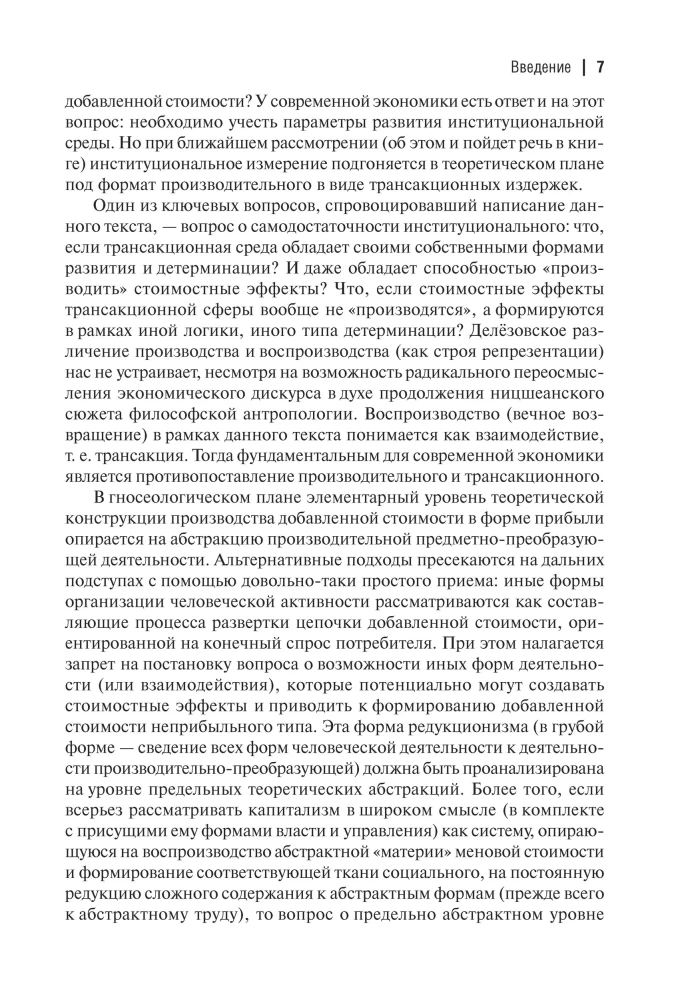 Введение | 7

добавленной стоимости? У современной экономики есть ответ и на этот вопрос: необходимо учесть параметры развития институциональной среды. Но при ближайшем рассмотрении (об этом и пойдет речь в книге) институциональное измерение подгоняется в теоретическом плане под формат производительного в виде трансакционных издержек.

Один из ключевых вопросов, спровоцировавший написание данного текста, — вопрос о самодостаточности институционального: что, если трансакционная среда обладает своими собственными формами развития и детерминации? И даже обладает способностью «производить» стоимостные эффекты? Что, если стоимостные эффекты трансакционной сферы вообще не «производятся», а формируются в рамках иной логики, иного типа детерминации? Делёзовское различение производства и воспроизводства (как строя репрезентации) нас не устраивает, несмотря на возможность радикального переосмысления экономического дискурса в духе продолжения ницшеанского сюжета философской антропологии. Воспроизводство (вечное возвращение) в рамках данного текста понимается как взаимодействие, т. е. трансакция. Тогда фундаментальным для современной экономики является противопоставление производительного и трансакционного.

В гносеологическом плане элементарный уровень теоретической конструкции производства добавленной стоимости в форме прибыли опирается на абстракцию производительной предметно-преобразующей деятельности. Альтернативные подходы пресекаются на дальних подступах с помощью довольно-таки простого приема: иные формы организации человеческой активности рассматриваются как составляющие процесса развертки цепочки добавленной стоимости, ориентированной на конечный спрос потребителя. При этом налагается запрет на постановку вопроса о возможности иных форм деятельности (или взаимодействия), которые потенциально могут создавать стоимостные эффекты и приводить к формированию добавленной стоимости неприбыльного типа. Эта форма редукционизма (в грубой форме — сведение всех форм человеческой деятельности к деятельности производительно-преобразующей) должна быть проанализирована на уровне предельных теоретических абстракций. Более того, если всерьез рассматривать капитализм в широком смысле (в комплекте с присущими ему формами власти и управления) как систему, опирающуюся на воспроизводство абстрактной «материи» меновой стоимости и формирование соответствующей ткани социального, на постоянную редукцию сложного содержания к абстрактным формам (прежде всего к абстрактному труду), то вопрос о предельно абстрактном уровне